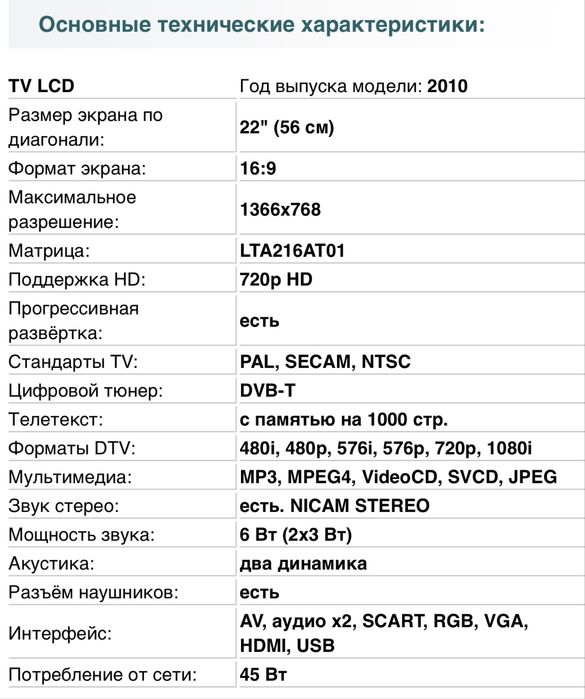 Основные технические характеристики:

| TV LCD | Год выпуска модели: 2010 |
|---|---|
| Размер экрана по диагонали: | 22" (56 см) |
| Формат экрана: | 16:9 |
| Максимальное разрешение: | 1366x768 |
| Матрица: | LTA216AT01 |
| Поддержка HD: | 720p HD |
| Прогрессивная развёртка: | есть |
| Стандарты TV: | PAL, SECAM, NTSC |
| Цифровой тюнер: | DVB-T |
| Телетекст: | с памятью на 1000 стр. |
| Форматы DTV: | 480i, 480p, 576i, 576p, 720p, 1080i |
| Мультимедиа: | MP3, MPEG4, VideoCD, SVCD, JPEG |
| Звук стерео: | есть. NICAM STEREO |
| Мощность звука: | 6 Вт (2x3 Вт) |
| Акустика: | два динамика |
| Разъём наушников: | есть |
| Интерфейс: | AV, аудио x2, SCART, RGB, VGA, HDMI, USB |
| Потребление от сети: | 45 Вт |